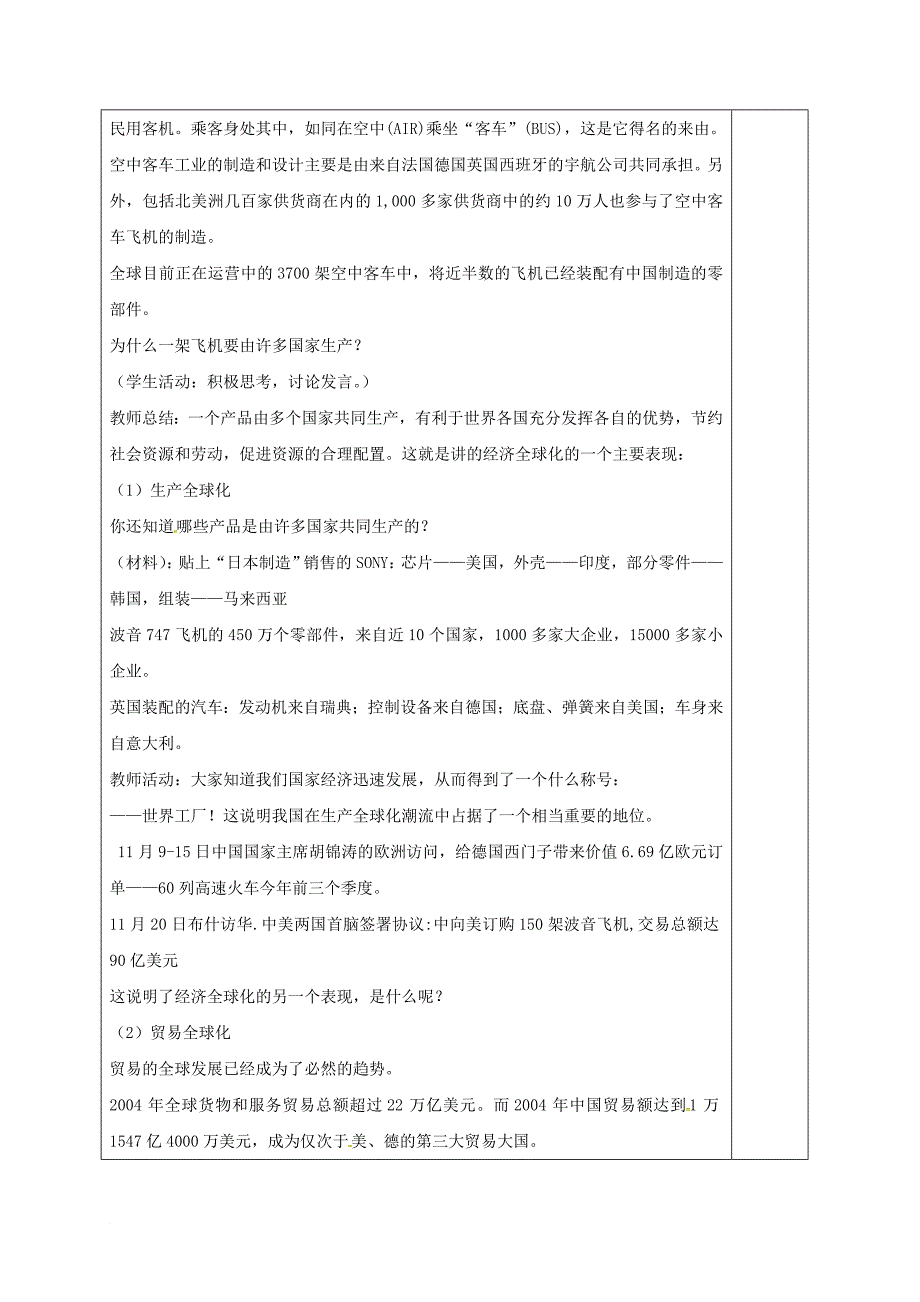 民用客机。乘客身处其中，如同在空中(AIR)乘坐“客车”(BUS)，这是它得名的来由。空中客车工业的制造和设计主要是由来自法国德国英国西班牙的宇航公司共同承担。另外，包括北美洲几百家供货商在内的 1,000 多家供货商中的约 10 万人也参与了空中客车飞机的制造。

全球目前正在运营中的 3700 架空中客车中，将近半数的飞机已经装配有中国制造的零部件。

为什么一架飞机要由许多国家生产？

（学生活动：积极思考，讨论发言。）

教师总结：一个产品由多个国家共同生产，有利于世界各国充分发挥各自的优势，节约社会资源和劳动，促进资源的合理配置。这就是讲的经济全球化的一个主要表现：

（1）生产全球化

你还知道哪些产品是由许多国家共同生产的？

（材料）：贴上“日本制造”销售的 SONY：芯片——美国，外壳——印度，部分零件——韩国，组装——马来西亚

波音 747 飞机的 450 万个零部件，来自近 10 个国家，1000 多家大企业，15000 多家小企业。

英国装配的汽车：发动机来自瑞典；控制设备来自德国；底盘、弹簧来自美国；车身来自意大利。

教师活动：大家知道我们国家经济迅速发展，从而得到了一个什么称号：

——世界工厂！这说明我国在生产全球化潮流中占据了一个相当重要的地位。

11 月 9-15 日中国国家主席胡锦涛的欧洲访问，给德国西门子带来价值 6.69 亿欧元订单——60 列高速火车今年前三个季度。

11 月 20 日布什访华.中美两国首脑签署协议:中向美订购 150 架波音飞机,交易总额达 90 亿美元

这说明了经济全球化的另一个表现，是什么呢？

（2）贸易全球化

贸易的全球发展已经成为了必然的趋势。

2004 年全球货物和服务贸易总额超过 22 万亿美元。而 2004 年中国贸易额达到 1 万 1547 亿 4000 万美元，成为仅次于美、德的第三大贸易大国。